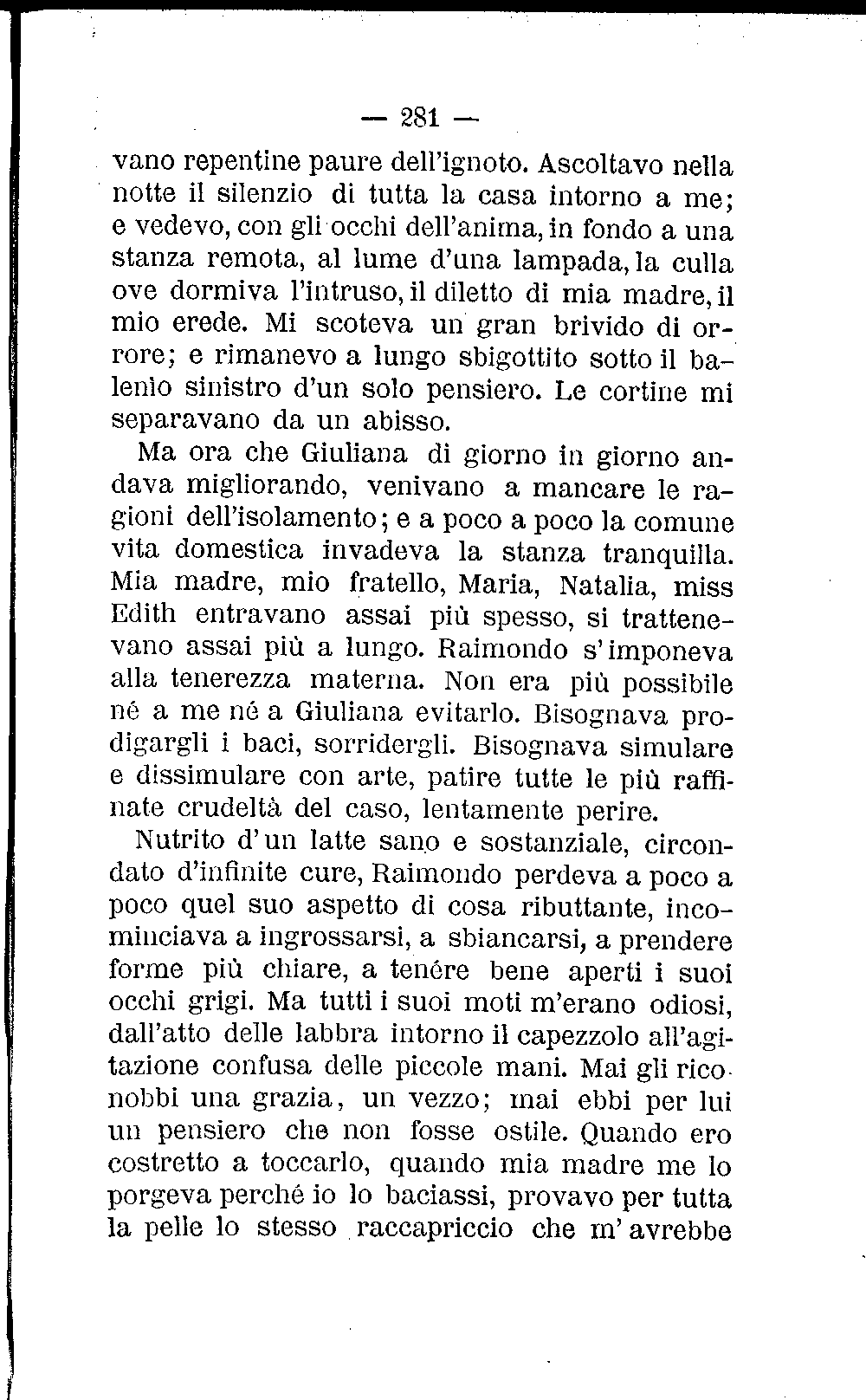 — 281 —

vano repentine paure dell'ignoto. Ascoltavo nella notte il silenzio di tutta la casa intorno a me; e vedevo, con gli occhi dell'anima, in fondo a una stanza remota, al lume d'una lampada, la culla ove dormiva l'intruso, il diletto di mia madre, il mio erede. Mi scoteva un gran brivido di orrore; e rimanevo a lungo sbigottito sotto il balenio sinistro d'un solo pensiero. Le cortine mi separavano da un abisso.

Ma ora che Giuliana di giorno in giorno andava migliorando, venivano a mancare le ragioni dell'isolamento; e a poco a poco la comune vita domestica invadeva la stanza tranquilla. Mia madre, mio fratello, Maria, Natalia, miss Edith entravano assai più spesso, si trattenevano assai più a lungo. Raimondo s'imponeva alla tenerezza materna. Non era più possibile né a me né a Giuliana evitarlo. Bisognava prodigargli i baci, sorridergli. Bisognava simulare e dissimulare con arte, patire tutte le più raffinate crudeltà del caso, lentamente perire.

Nutrito d'un latte sano e sostanziale, circondato d'infinite cure, Raimondo perdeva a poco a poco quel suo aspetto di cosa ributtante, incominciava a ingrossarsi, a sbiancarsi, a prendere forme più chiare, a tenére bene aperti i suoi occhi grigi. Ma tutti i suoi moti m'erano odiosi, dall'atto delle labbra intorno il capezzolo all'agitazione confusa delle piccole mani. Mai gli riconobbi una grazia, un vezzo; mai ebbi per lui un pensiero che non fosse ostile. Quando ero costretto a toccarlo, quando mia madre me lo porgeva perché io lo baciassi, provavo per tutta la pelle lo stesso raccapriccio che m'avrebbe